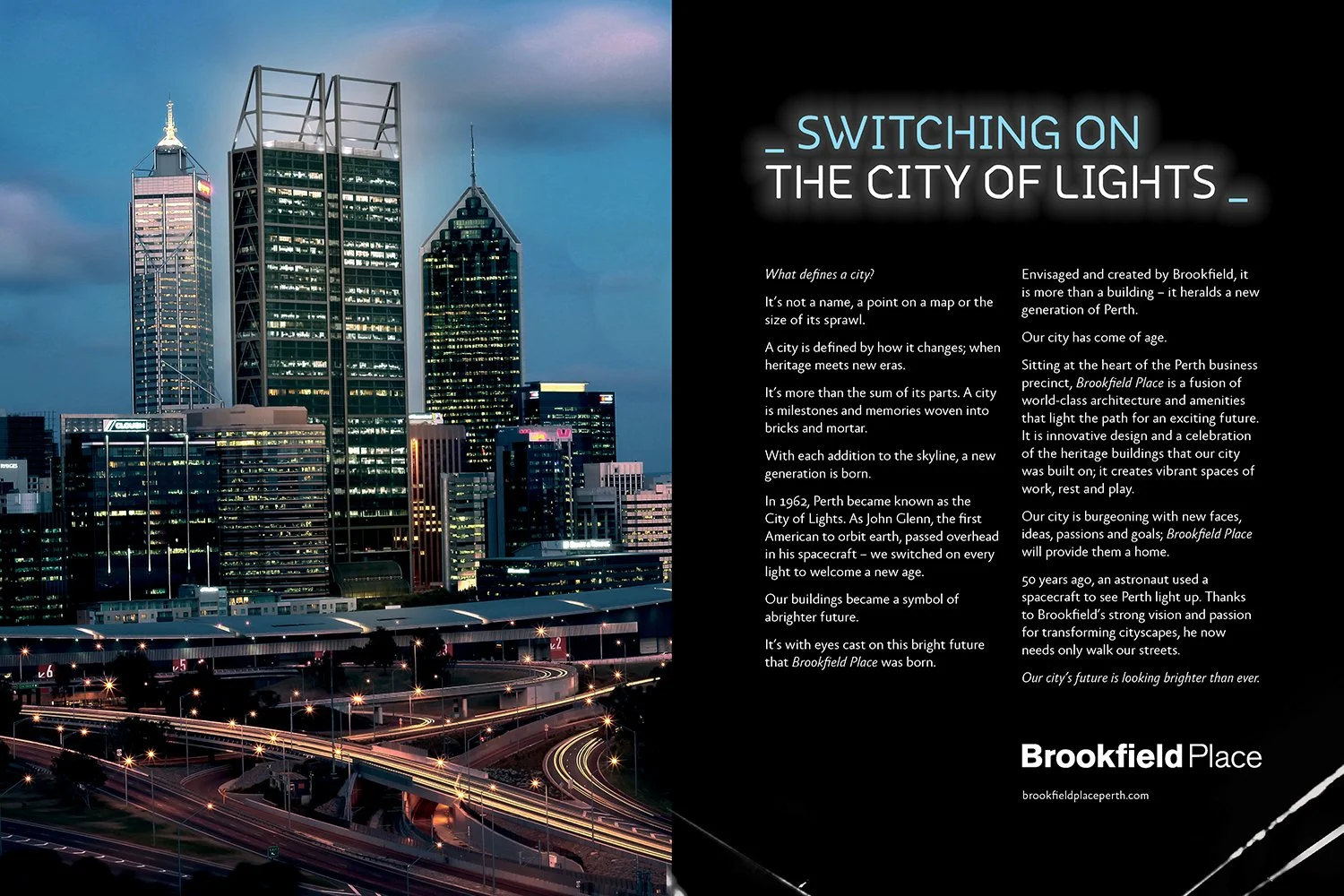 _ SWITCHING ON
THE CITY OF LIGHTS _

What defines a city?

It's not a name, a point on a map or the size of its sprawl.

A city is defined by how it changes; when heritage meets new eras.

It's more than the sum of its parts. A city is milestones and memories woven into bricks and mortar.

With each addition to the skyline, a new generation is born.

In 1962, Perth became known as the City of Lights. As John Glenn, the first American to orbit earth, passed overhead in his spacecraft – we switched on every light to welcome a new age.

Our buildings became a symbol of abrighter future.

It's with eyes cast on this bright future that Brookfield Place was born.

Envisaged and created by Brookfield, it is more than a building – it heralds a new generation of Perth.

Our city has come of age.

Sitting at the heart of the Perth business precinct, Brookfield Place is a fusion of world-class architecture and amenities that light the path for an exciting future. It is innovative design and a celebration of the heritage buildings that our city was built on; it creates vibrant spaces of work, rest and play.

Our city is burgeoning with new faces, ideas, passions and goals; Brookfield Place will provide them a home.

50 years ago, an astronaut used a spacecraft to see Perth light up. Thanks to Brookfield's strong vision and passion for transforming cityscapes, he now needs only walk our streets.

Our city's future is looking brighter than ever.

Brookfield Place

brookfieldplaceperth.com